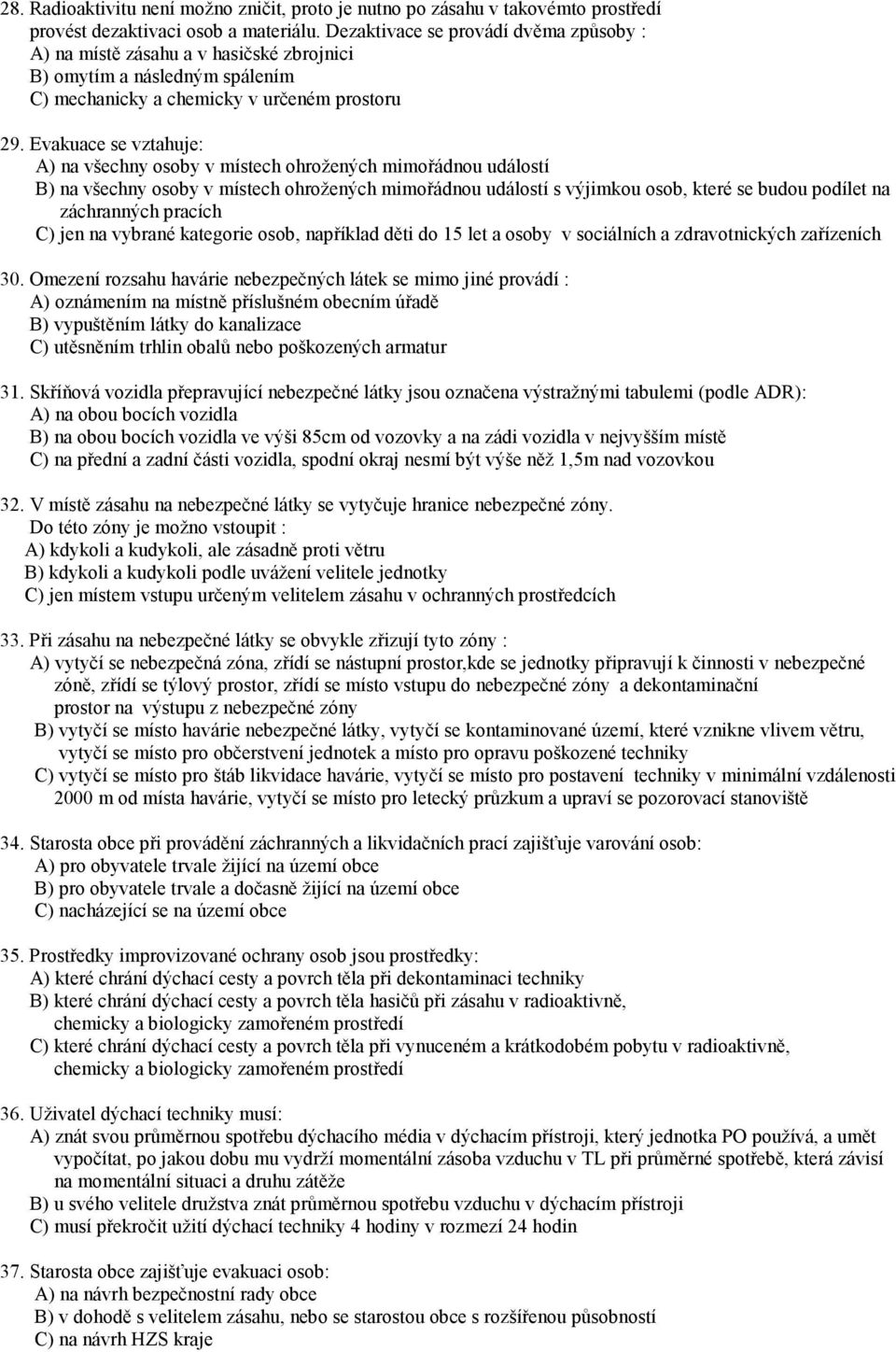 28. Radioaktivitu není možno zničit, proto je nutno po zásahu v takovémto prostředí provést dezaktivaci osob a materiálu. Dezaktivace se provádí dvěma způsoby :
A) na místě zásahu a v hasičské zbrojnici
B) omytím a následným spálením
C) mechanicky a chemicky v určeném prostoru

29. Evakuace se vztahuje:
A) na všechny osoby v místech ohrožených mimořádnou událostí
B) na všechny osoby v místech ohrožených mimořádnou událostí s výjimkou osob, které se budou podílet na záchranných pracích
C) jen na vybrané kategorie osob, například děti do 15 let a osoby v sociálních a zdravotnických zařízeních

30. Omezení rozsahu havárie nebezpečných látek se mimo jiné provádí :
A) oznámením na místně příslušném obecním úřadě
B) vypuštěním látky do kanalizace
C) utěsněním trhlin obalů nebo poškozených armatur

31. Skříňová vozidla přepravující nebezpečné látky jsou označena výstražnými tabulemi (podle ADR):
A) na obou bocích vozidla
B) na obou bocích vozidla ve výši 85cm od vozovky a na zádi vozidla v nejvyšším místě
C) na přední a zadní části vozidla, spodní okraj nesmí být výše něž 1,5m nad vozovkou

32. V místě zásahu na nebezpečné látky se vytyčuje hranice nebezpečné zóny.
Do této zóny je možno vstoupit :
A) kdykoli a kudykoli, ale zásadně proti větru
B) kdykoli a kudykoli podle uvážení velitele jednotky
C) jen místem vstupu určeným velitelem zásahu v ochranných prostředcích

33. Při zásahu na nebezpečné látky se obvykle zřizují tyto zóny :
A) vytyčí se nebezpečná zóna, zřídí se nástupní prostor,kde se jednotky připravují k činnosti v nebezpečné zóně, zřídí se týlový prostor, zřídí se místo vstupu do nebezpečné zóny a dekontaminační prostor na výstupu z nebezpečné zóny
B) vytyčí se místo havárie nebezpečné látky, vytyčí se kontaminované území, které vznikne vlivem větru, vytyčí se místo pro občerstvení jednotek a místo pro opravu poškozené techniky
C) vytyčí se místo pro štáb likvidace havárie, vytyčí se místo pro postavení techniky v minimální vzdálenosti 2000 m od místa havárie, vytyčí se místo pro letecký průzkum a upraví se pozorovací stanoviště

34. Starosta obce při provádění záchranných a likvidačních prací zajišťuje varování osob:
A) pro obyvatele trvale žijící na území obce
B) pro obyvatele trvale a dočasně žijící na území obce
C) nacházející se na území obce

35. Prostředky improvizované ochrany osob jsou prostředky:
A) které chrání dýchací cesty a povrch těla při dekontaminaci techniky
B) které chrání dýchací cesty a povrch těla hasičů při zásahu v radioaktivně, chemicky a biologicky zamořeném prostředí
C) které chrání dýchací cesty a povrch těla při vynuceném a krátkodobém pobytu v radioaktivně, chemicky a biologicky zamořeném prostředí

36. Uživatel dýchací techniky musí:
A) znát svou průměrnou spotřebu dýchacího média v dýchacím přístroji, který jednotka PO používá, a umět vypočítat, po jakou dobu mu vydrží momentální zásoba vzduchu v TL při průměrné spotřebě, která závisí na momentální situaci a druhu zátěže
B) u svého velitele družstva znát průměrnou spotřebu vzduchu v dýchacím přístroji
C) musí překročit užití dýchací techniky 4 hodiny v rozmezí 24 hodin

37. Starosta obce zajišťuje evakuaci osob:
A) na návrh bezpečnostní rady obce
B) v dohodě s velitelem zásahu, nebo se starostou obce s rozšířenou působností
C) na návrh HZS kraje